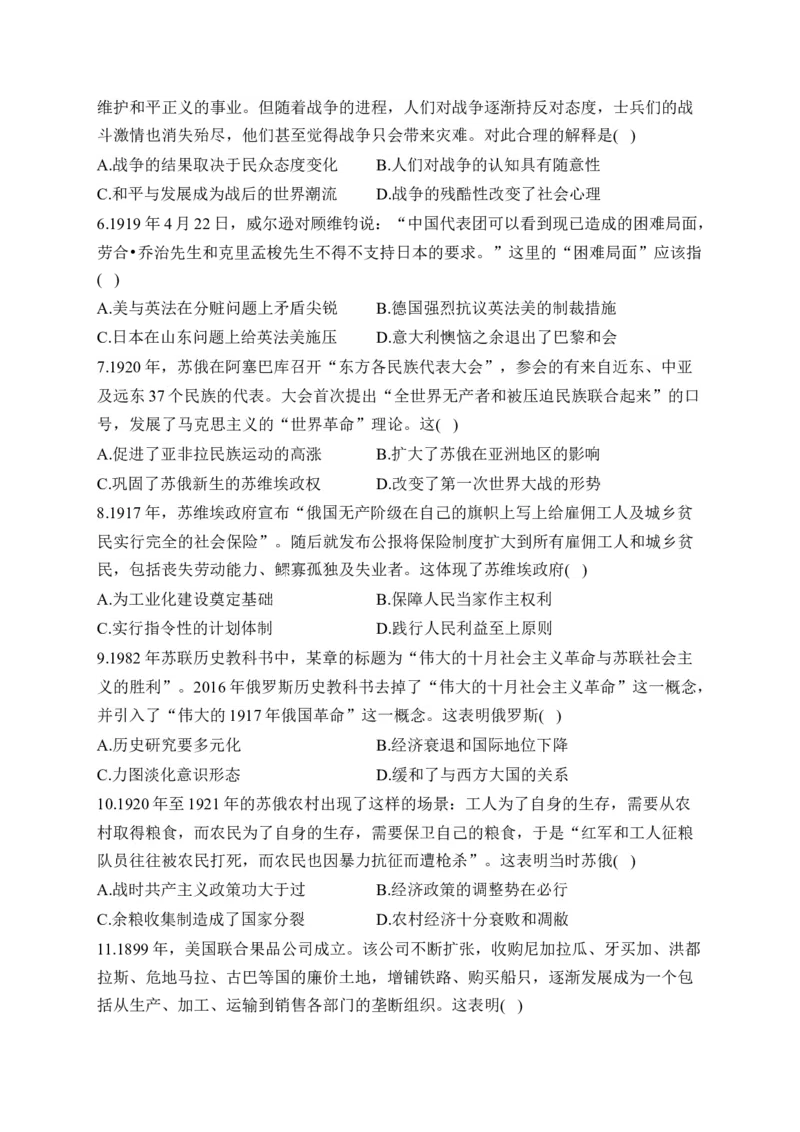 维护和平正义的事业。但随着战争的进程，人们对战争逐渐持反对态度，士兵们的战斗激情也消失殆尽，他们甚至觉得战争只会带来灾难。对此合理的解释是( )

A.战争的结果取决于民众态度变化　　B.人们对战争的认知具有随意性

C.和平与发展成为战后的世界潮流　　D.战争的残酷性改变了社会心理

6.1919 年 4 月 22 日，威尔逊对顾维钧说：“中国代表团可以看到现已造成的困难局面，劳合•乔治先生和克里孟梭先生不得不支持日本的要求。”这里的“困难局面”应该指( )

A.美与英法在分赃问题上矛盾尖锐　　B.德国强烈抗议英法美的制裁措施

C.日本在山东问题上给英法美施压　　D.意大利懊恼之余退出了巴黎和会

7.1920 年，苏俄在阿塞巴库召开“东方各民族代表大会”，参会的有来自近东、中亚及远东 37 个民族的代表。大会首次提出“全世界无产者和被压迫民族联合起来”的口号，发展了马克思主义的“世界革命”理论。这( )

A.促进了亚非拉民族运动的高涨　　B.扩大了苏俄在亚洲地区的影响

C.巩固了苏俄新生的苏维埃政权　　D.改变了第一次世界大战的形势

8.1917 年，苏维埃政府宣布“俄国无产阶级在自己的旗帜上写上给雇佣工人及城乡贫民实行完全的社会保险”。随后就发布公报将保险制度扩大到所有雇佣工人和城乡贫民，包括丧失劳动能力、鳏寡孤独及失业者。这体现了苏维埃政府( )

A.为工业化建设奠定基础　　B.保障人民当家作主权利

C.实行指令性的计划体制　　D.践行人民利益至上原则

9.1982 年苏联历史教科书中，某章的标题为“伟大的十月社会主义革命与苏联社会主义的胜利”。2016 年俄罗斯历史教科书去掉了“伟大的十月社会主义革命”这一概念，并引入了“伟大的 1917 年俄国革命”这一概念。这表明俄罗斯( )

A.历史研究要多元化　　B.经济衰退和国际地位下降

C.力图淡化意识形态　　D.缓和了与西方大国的关系

10.1920 年至 1921 年的苏俄农村出现了这样的场景：工人为了自身的生存，需要从农村取得粮食，而农民为了自身的生存，需要保卫自己的粮食，于是“红军和工人征粮队员往往被农民打死，而农民也因暴力抗征而遭枪杀”。这表明当时苏俄( )

A.战时共产主义政策功大于过　　B.经济政策的调整势在必行

C.余粮收集制造成了国家分裂　　D.农村经济十分衰败和凋敝

11.1899 年，美国联合果品公司成立。该公司不断扩张，收购尼加拉瓜、牙买加、洪都拉斯、危地马拉、古巴等国的廉价土地，增铺铁路、购买船只，逐渐发展成为一个包括从生产、加工、运输到销售各部门的垄断组织。这表明( )